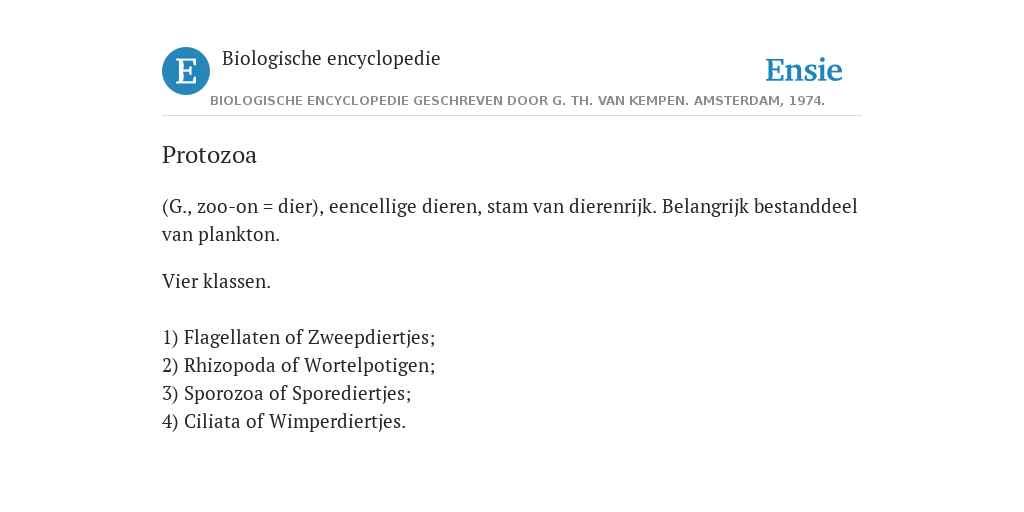 E Biologische encyclopedie

Ensie

BIOLOGISCHE ENCYCLOPEDIE GESCHREVEN DOOR G. TH. VAN KEMPEN. AMSTERDAM, 1974.

Protozoa

(G., zoo-on = dier), eencellige dieren, stam van dierenrijk. Belangrijk bestanddeel van plankton.

Vier klassen.

1) Flagellaten of Zweepdiertjes;
2) Rhizopoda of Wortelpotigen;
3) Sporozoa of Sporediertjes;
4) Ciliata of Wimperdiertjes.